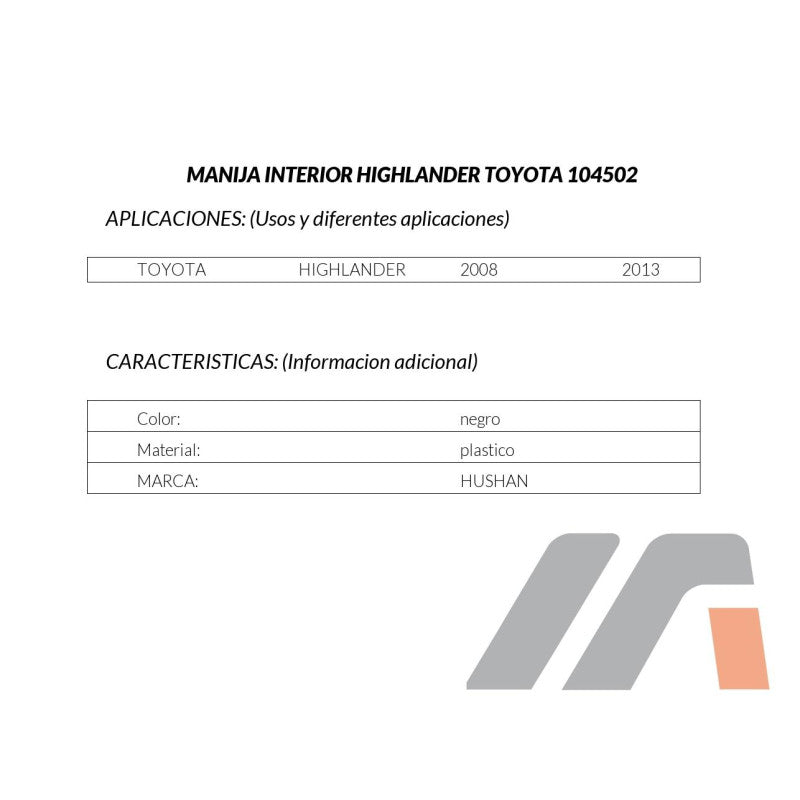 MANIJA INTERIOR HIGHLANDER TOYOTA 104502

APLICACIONES: (Usos y diferentes aplicaciones)

| TOYOTA | HIGHLANDER | 2008 | 2013 |
|---|---|---|---|

CARACTERISTICAS: (Informacion adicional)

| Color: | negro |
|---|---|
| Material: | plastico |
| MARCA: | HUSHAN |